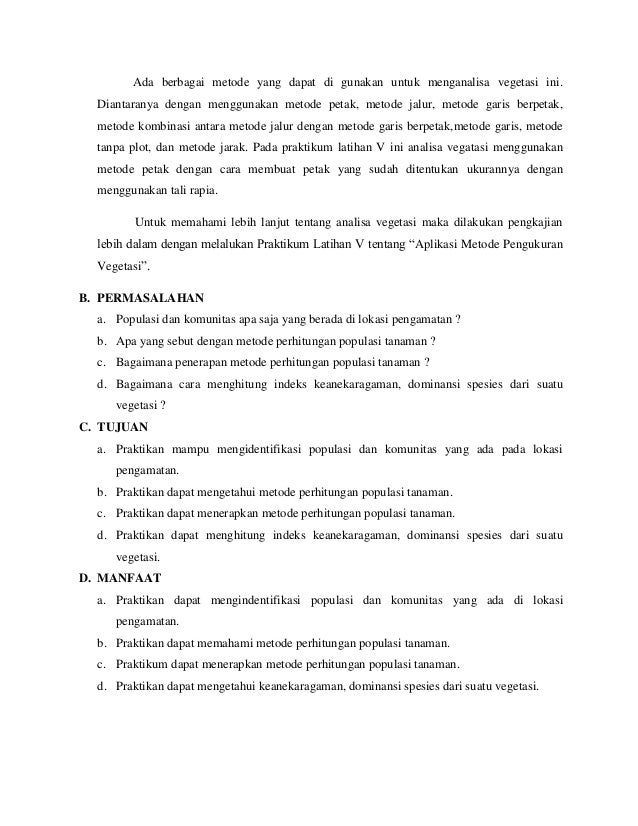 Ada berbagai metode yang dapat di gunakan untuk menganalisa vegetasi ini. Diantaranya dengan menggunakan metode petak, metode jalur, metode garis berpetak, metode kombinasi antara metode jalur dengan metode garis berpetak,metode garis, metode tanpa plot, dan metode jarak. Pada praktikum latihan V ini analisa vegatasi menggunakan metode petak dengan cara membuat petak yang sudah ditentukan ukurannya dengan menggunakan tali rapia.

Untuk memahami lebih lanjut tentang analisa vegetasi maka dilakukan pengkajian lebih dalam dengan melalukan Praktikum Latihan V tentang “Aplikasi Metode Pengukuran Vegetasi”.

B. PERMASALAHAN
a. Populasi dan komunitas apa saja yang berada di lokasi pengamatan ?
b. Apa yang sebut dengan metode perhitungan populasi tanaman ?
c. Bagaimana penerapan metode perhitungan populasi tanaman ?
d. Bagaimana cara menghitung indeks keanekaragaman, dominansi spesies dari suatu vegetasi ?

C. TUJUAN
a. Praktikan mampu mengidentifikasi populasi dan komunitas yang ada pada lokasi pengamatan.
b. Praktikan dapat mengetahui metode perhitungan populasi tanaman.
c. Praktikan dapat menerapkan metode perhitungan populasi tanaman.
d. Praktikan dapat menghitung indeks keanekaragaman, dominansi spesies dari suatu vegetasi.

D. MANFAAT
a. Praktikan dapat mengindentifikasi populasi dan komunitas yang ada di lokasi pengamatan.
b. Praktikan dapat memahami metode perhitungan populasi tanaman.
c. Praktikum dapat menerapkan metode perhitungan populasi tanaman.
d. Praktikan dapat mengetahui keanekaragaman, dominansi spesies dari suatu vegetasi.